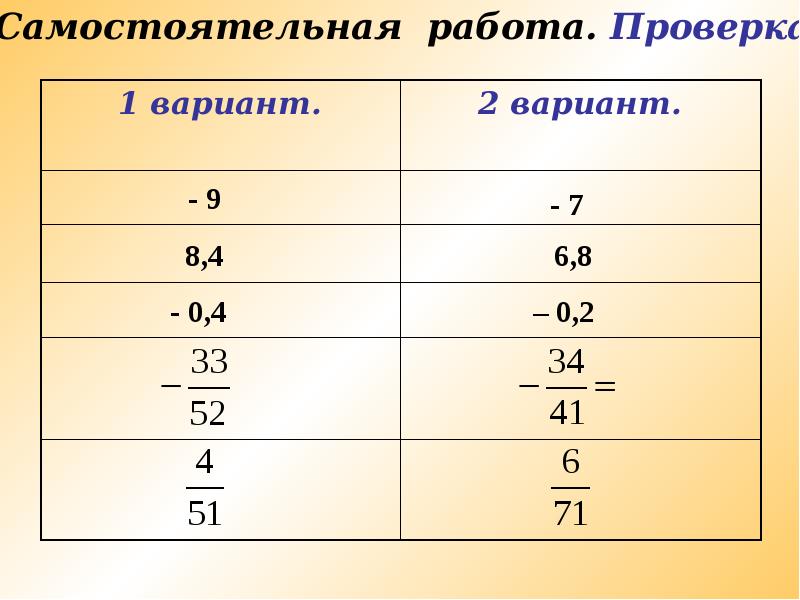 Самостоятельная работа. Проверка

| 1 вариант. | 2 вариант. |
|---|---|
| - 9 | - 7 |
| 8,4 | 6,8 |
| - 0,4 | – 0,2 |
| $-\frac{33}{52}$ | $-\frac{34}{41}=$ |
| $\frac{4}{51}$ | $\frac{6}{71}$ |